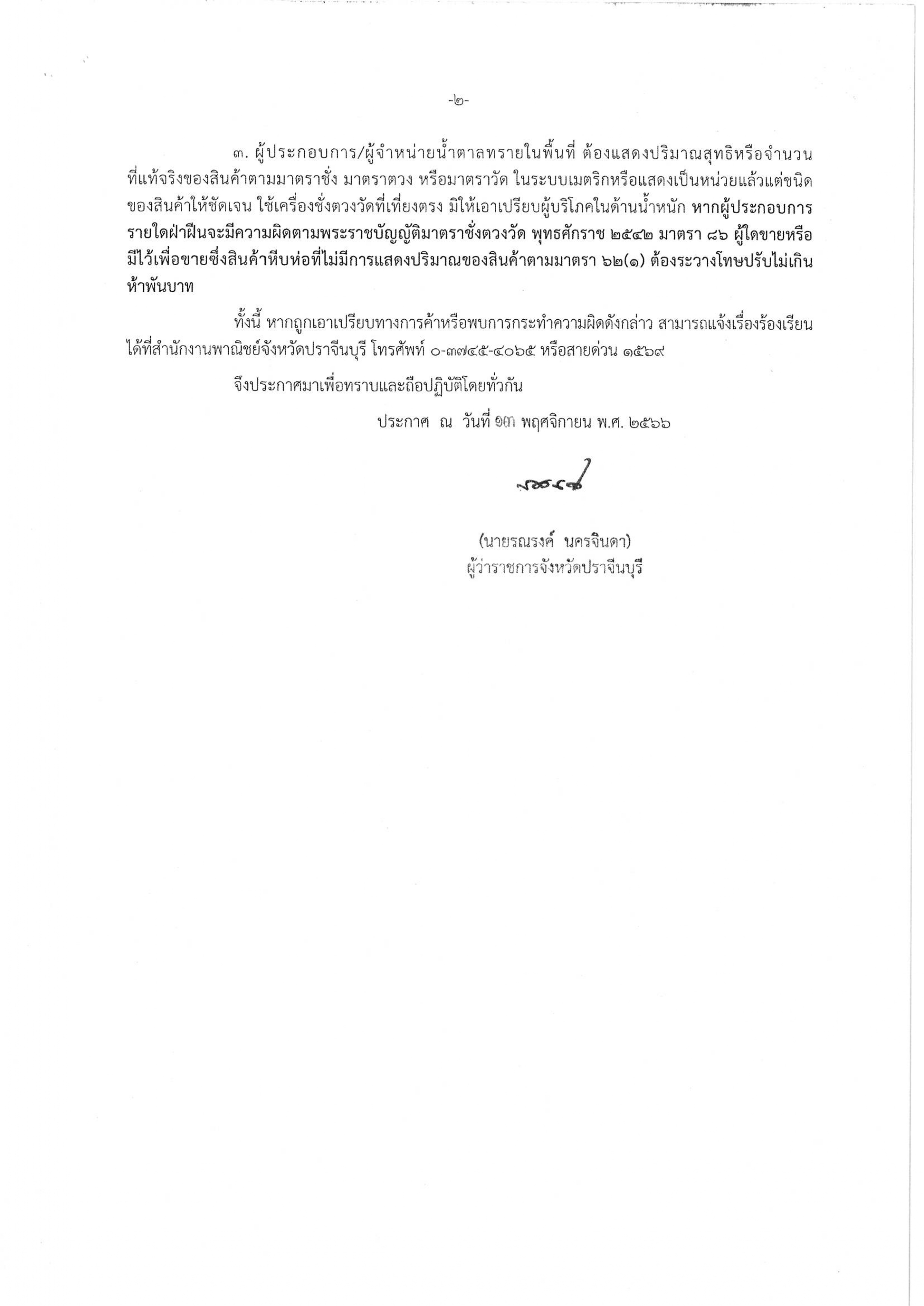 -๒-

๓. ผู้ประกอบการ/ผู้จำหน่ายน้ำตาลทรายในพื้นที่ ต้องแสดงปริมาณสุทธิหรือจำนวนที่แท้จริงของสินค้าตามมาตราชั่ง มาตราตวง หรือมาตราวัด ในระบบเมตริกหรือแสดงเป็นหน่วยแล้วแต่ชนิดของสินค้าให้ชัดเจน ใช้เครื่องชั่งตวงวัดที่เที่ยงตรง มิให้เอาเปรียบผู้บริโภคในด้านน้ำหนัก หากผู้ประกอบการรายใดฝ่าฝืนจะมีความผิดตามพระราชบัญญัติมาตราชั่งตวงวัด พุทธศักราช ๒๕๔๒ มาตรา ๘๖ ผู้ใดขายหรือมีไว้เพื่อขายซึ่งสินค้าหีบห่อที่ไม่มีการแสดงปริมาณของสินค้าตามมาตรา ๖๒(๑) ต้องระวางโทษปรับไม่เกินห้าพันบาท

ทั้งนี้ หากถูกเอาเปรียบทางการค้าหรือพบการกระทำความผิดดังกล่าว สามารถแจ้งเรื่องร้องเรียนได้ที่สำนักงานพาณิชย์จังหวัดปราจีนบุรี โทรศัพท์ ๐-๓๗๔๕-๔๐๖๕ หรือสายด่วน ๑๕๖๙

จึงประกาศมาเพื่อทราบและถือปฏิบัติโดยทั่วกัน

ประกาศ ณ วันที่ ๑๓ พฤศจิกายน พ.ศ. ๒๕๖๖

(นายรณรงค์ นครจินดา)
ผู้ว่าราชการจังหวัดปราจีนบุรี